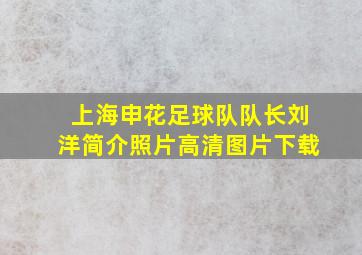 上海申花足球队队长刘洋简介照片高清图片下载